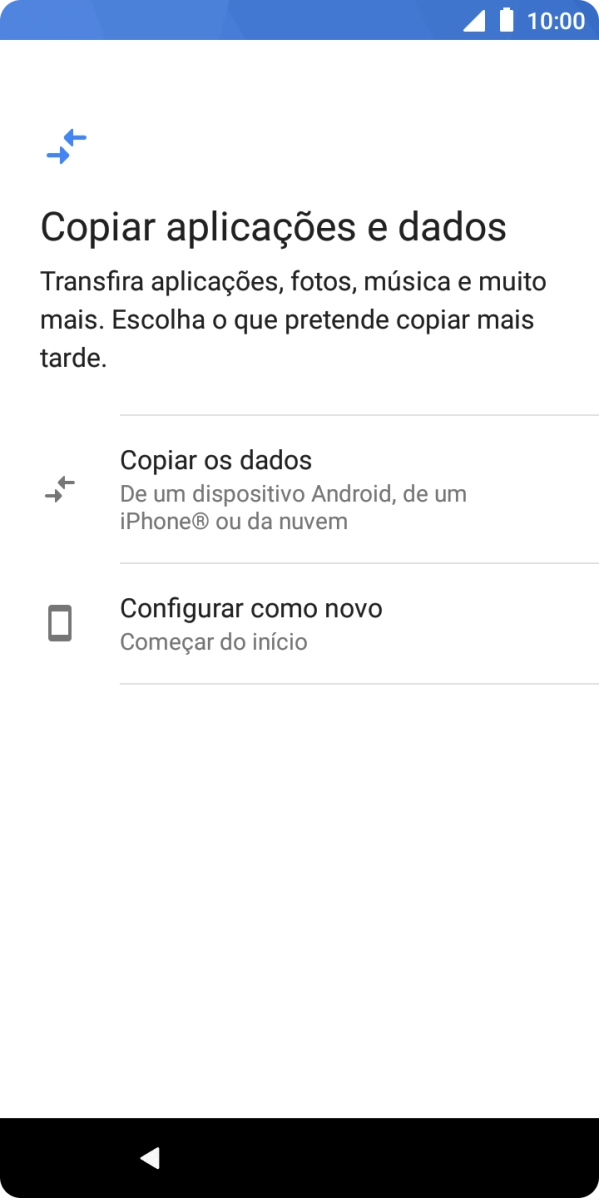 10:00

Copiar aplicações e dados

Transfira aplicações, fotos, música e muito mais. Escolha o que pretende copiar mais tarde.

Copiar os dados
De um dispositivo Android, de um iPhone® ou da nuvem

Configurar como novo
Começar do início